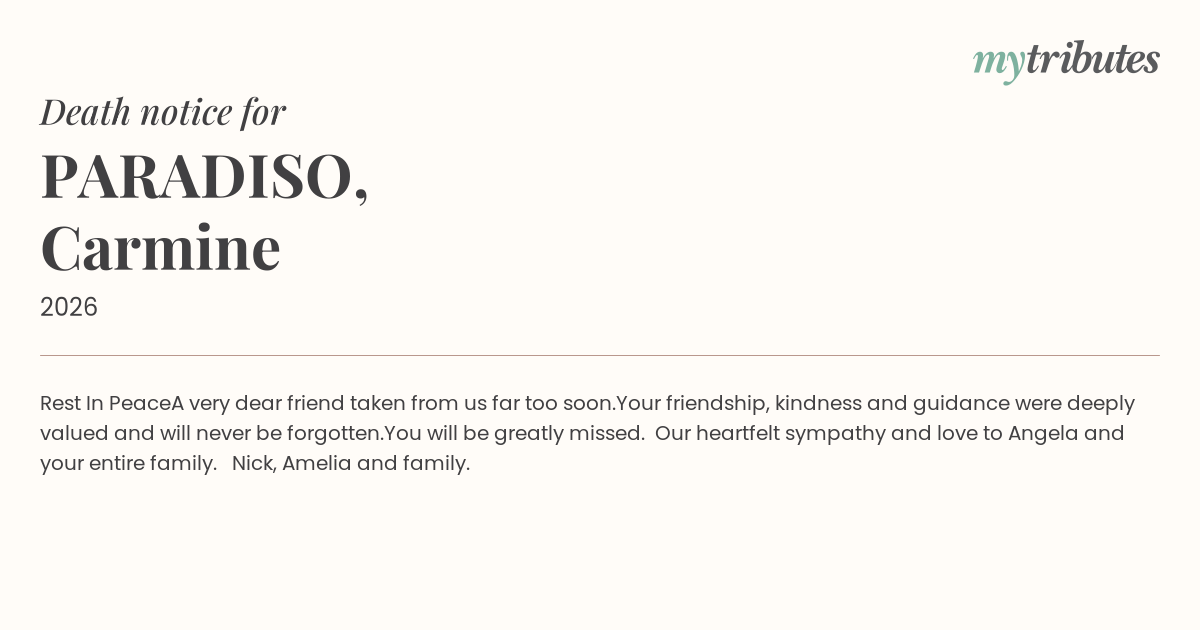 mytributes

Death notice for

PARADISO,
Carmine

2026

Rest In PeaceA very dear friend taken from us far too soon.Your friendship, kindness and guidance were deeply valued and will never be forgotten.You will be greatly missed. Our heartfelt sympathy and love to Angela and your entire family. Nick, Amelia and family.